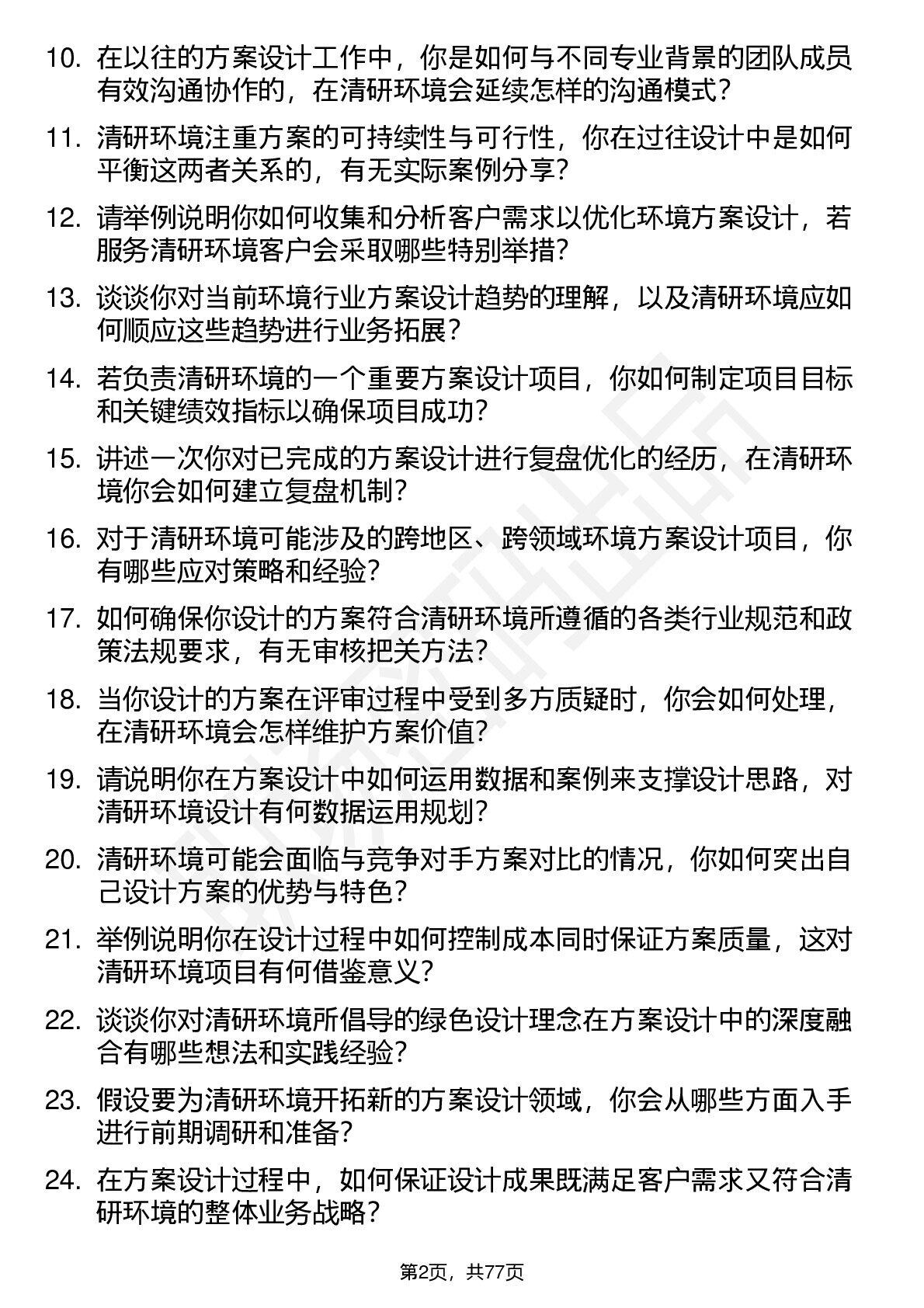 10. 在以往的方案设计工作中，你是如何与不同专业背景的团队成员有效沟通协作的，在清研环境会延续怎样的沟通模式？

11. 清研环境注重方案的可持续性与可行性，你在过往设计中是如何平衡这两者关系的，有无实际案例分享？

12. 请举例说明你如何收集和分析客户需求以优化环境方案设计，若服务清研环境客户会采取哪些特别举措？

13. 谈谈你对当前环境行业方案设计趋势的理解，以及清研环境应如何顺应这些趋势进行业务拓展？

14. 若负责清研环境的一个重要方案设计项目，你如何制定项目目标和关键绩效指标以确保项目成功？

15. 讲述一次你对已完成的方案设计进行复盘优化的经历，在清研环境你会如何建立复盘机制？

16. 对于清研环境可能涉及的跨地区、跨领域环境方案设计项目，你有哪些应对策略和经验？

17. 如何确保你设计的方案符合清研环境所遵循的各类行业规范和政策法规要求，有无审核把关方法？

18. 当你设计的方案在评审过程中受到多方质疑时，你会如何处理，在清研环境会怎样维护方案价值？

19. 请说明你在方案设计中如何运用数据和案例来支撑设计思路，对清研环境设计有何数据运用规划？

20. 清研环境可能会面临与竞争对手方案对比的情况，你如何突出自己设计方案的优势与特色？

21. 举例说明你在设计过程中如何控制成本同时保证方案质量，这对清研环境项目有何借鉴意义？

22. 谈谈你对清研环境所倡导的绿色设计理念在方案设计中的深度融合有哪些想法和实践经验？

23. 假设要为清研环境开拓新的方案设计领域，你会从哪些方面入手进行前期调研和准备？

24. 在方案设计过程中，如何保证设计成果既满足客户需求又符合清研环境的整体业务战略？

第2页，共77页